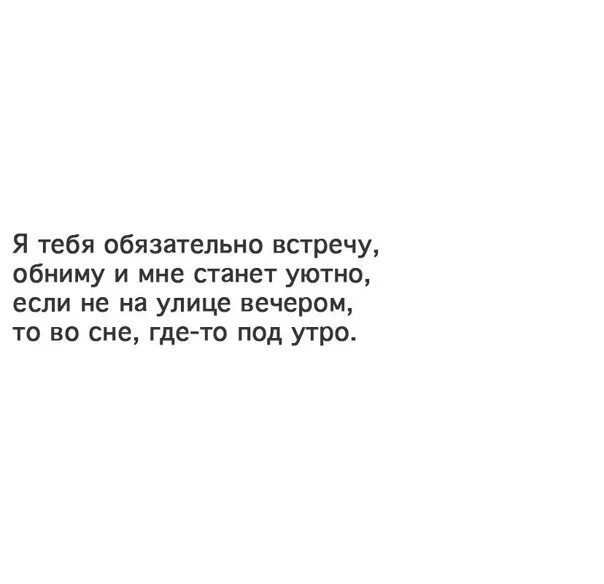 Я тебя обязательно встречу,
обниму и мне станет уютно,
если не на улице вечером,
то во сне, где-то под утро.